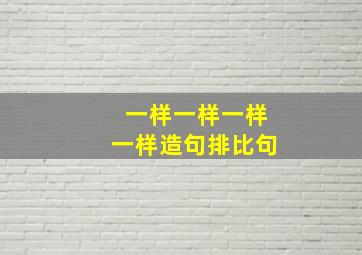 一样一样一样
一样造句排比句